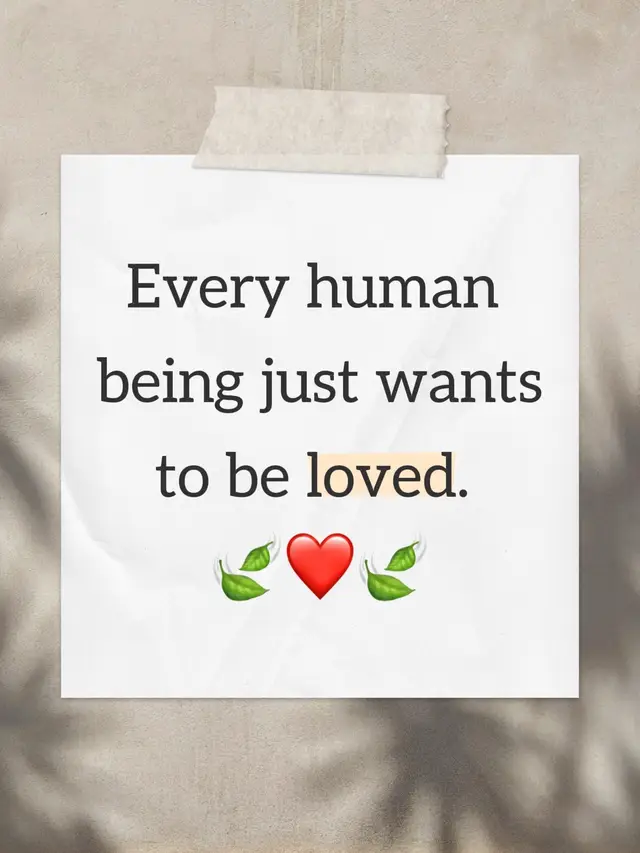 Every human being just wants to be loved.

🍃❤️🍃